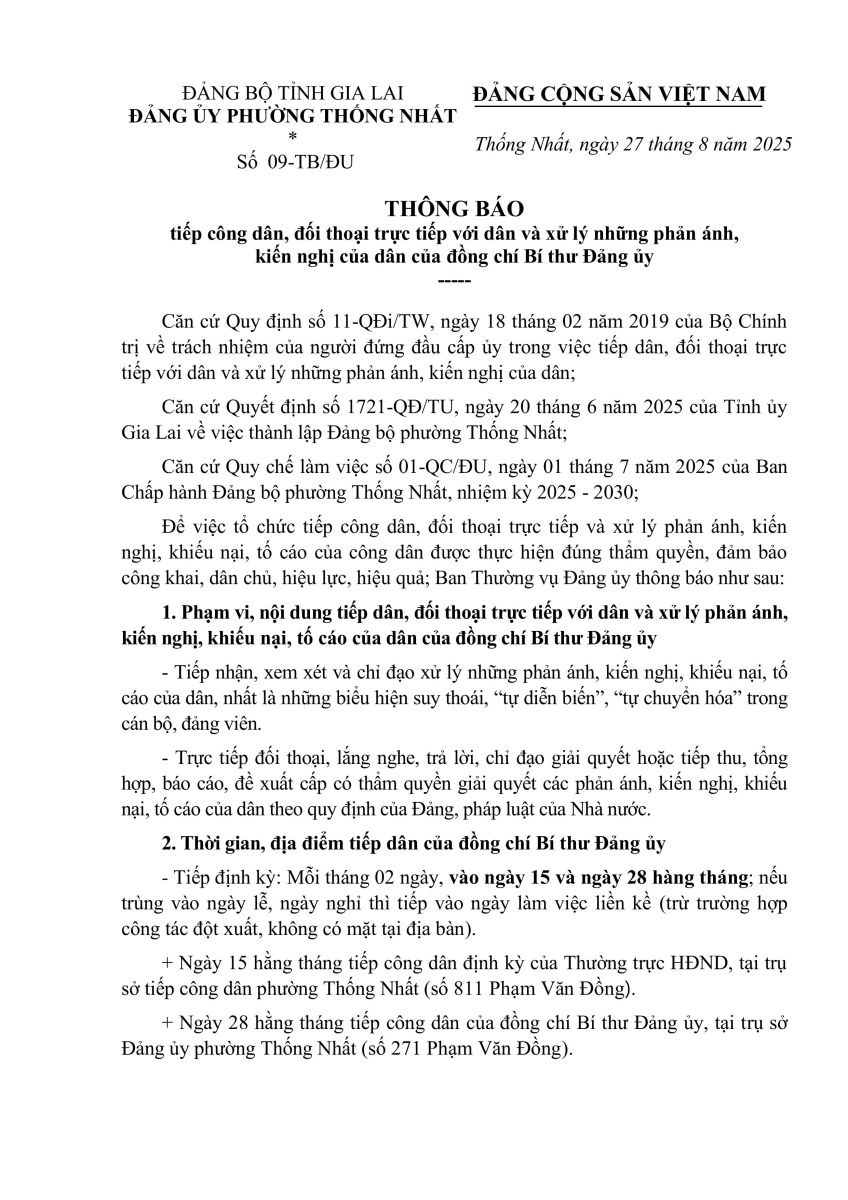 ĐẢNG BỘ TỈNH GIA LAI
ĐẢNG ỦY PHƯỜNG THỐNG NHẤT
*
Số 09-TB/ĐU

ĐẢNG CỘNG SẢN VIỆT NAM

Thống Nhất, ngày 27 tháng 8 năm 2025

THÔNG BÁO
tiếp công dân, đối thoại trực tiếp với dân và xử lý những phản ánh, kiến nghị của dân của đồng chí Bí thư Đảng ủy
-----

Căn cứ Quy định số 11-QĐi/TW, ngày 18 tháng 02 năm 2019 của Bộ Chính trị về trách nhiệm của người đứng đầu cấp ủy trong việc tiếp dân, đối thoại trực tiếp với dân và xử lý những phản ánh, kiến nghị của dân;

Căn cứ Quyết định số 1721-QĐ/TU, ngày 20 tháng 6 năm 2025 của Tỉnh ủy Gia Lai về việc thành lập Đảng bộ phường Thống Nhất;

Căn cứ Quy chế làm việc số 01-QC/ĐU, ngày 01 tháng 7 năm 2025 của Ban Chấp hành Đảng bộ phường Thống Nhất, nhiệm kỳ 2025 - 2030;

Để việc tổ chức tiếp công dân, đối thoại trực tiếp và xử lý phản ánh, kiến nghị, khiếu nại, tố cáo của công dân được thực hiện đúng thẩm quyền, đảm bảo công khai, dân chủ, hiệu lực, hiệu quả; Ban Thường vụ Đảng ủy thông báo như sau:

1. Phạm vi, nội dung tiếp dân, đối thoại trực tiếp với dân và xử lý phản ánh, kiến nghị, khiếu nại, tố cáo của dân của đồng chí Bí thư Đảng ủy

- Tiếp nhận, xem xét và chỉ đạo xử lý những phản ánh, kiến nghị, khiếu nại, tố cáo của dân, nhất là những biểu hiện suy thoái, “tự diễn biến”, “tự chuyển hóa” trong cán bộ, đảng viên.

- Trực tiếp đối thoại, lắng nghe, trả lời, chỉ đạo giải quyết hoặc tiếp thu, tổng hợp, báo cáo, đề xuất cấp có thẩm quyền giải quyết các phản ánh, kiến nghị, khiếu nại, tố cáo của dân theo quy định của Đảng, pháp luật của Nhà nước.

2. Thời gian, địa điểm tiếp dân của đồng chí Bí thư Đảng ủy

- Tiếp định kỳ: Mỗi tháng 02 ngày, vào ngày 15 và ngày 28 hàng tháng; nếu trùng vào ngày lễ, ngày nghỉ thì tiếp vào ngày làm việc liền kề (trừ trường hợp công tác đột xuất, không có mặt tại địa bàn).

+ Ngày 15 hằng tháng tiếp công dân định kỳ của Thường trực HĐND, tại trụ sở tiếp công dân phường Thống Nhất (số 811 Phạm Văn Đồng).

+ Ngày 28 hằng tháng tiếp công dân của đồng chí Bí thư Đảng ủy, tại trụ sở Đảng ủy phường Thống Nhất (số 271 Phạm Văn Đồng).